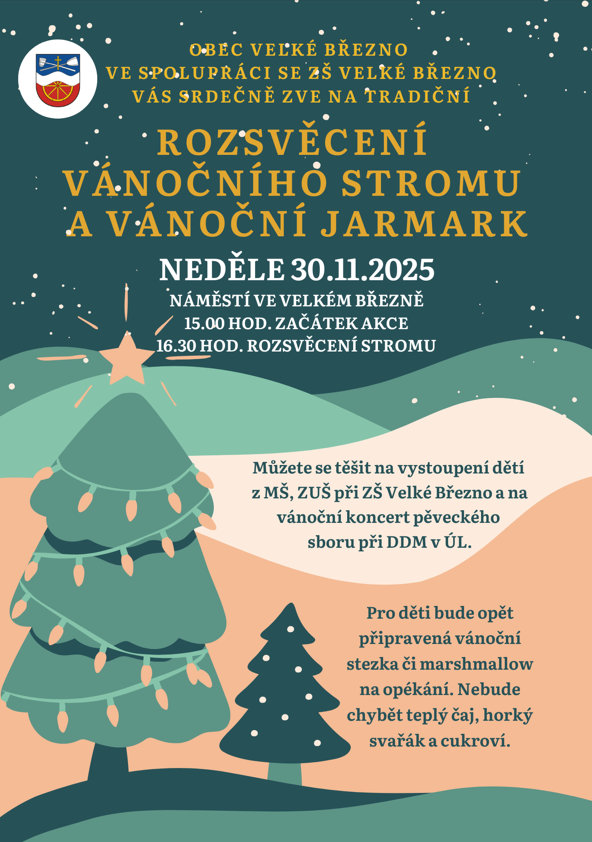 OBEC VELKÉ BŘEZNO
VE SPOLUPRÁCI SE ZŠ VELKÉ BŘEZNO
VÁS SRDEČNĚ ZVE NA TRADIČNÍ

ROZSVĚCENÍ
VÁNOČNÍHO STROMU
A VÁNOČNÍ JARMARK

NEDĚLE 30.11.2025

NÁMĚSTÍ VE VELKÉM BŘEZNĚ
15.00 HOD. ZAČÁTEK AKCE
16.30 HOD. ROZSVĚCENÍ STROMU

Můžete se těšit na vystoupení dětí z MŠ, ZUŠ při ZŠ Velké Březno a na vánoční koncert pěveckého sboru při DDM v ÚL.

Pro děti bude opět připravená vánoční stezka či marshmallow na opékání. Nebude chybět teplý čaj, horký svařák a cukroví.